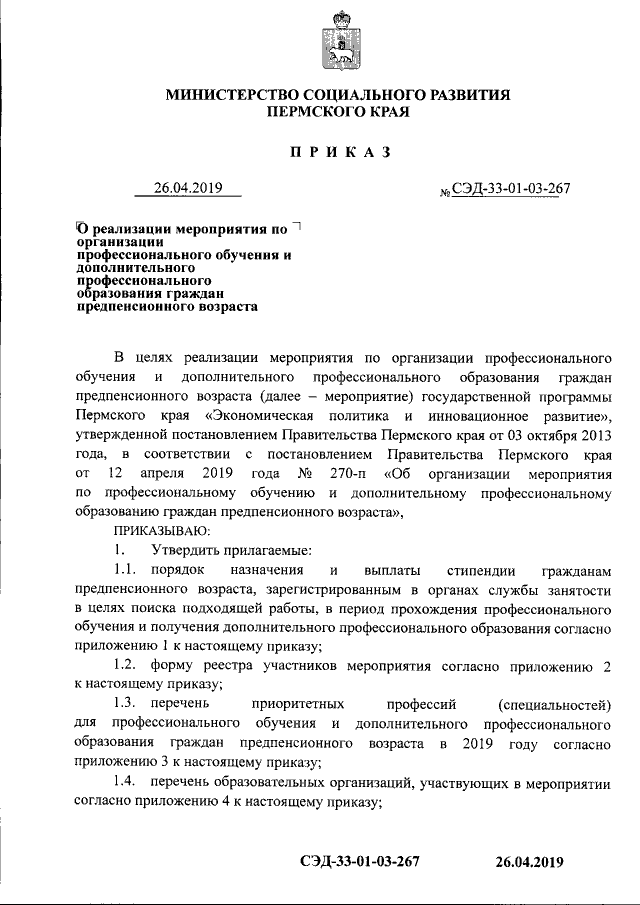 МИНИСТЕРСТВО СОЦИАЛЬНОГО РАЗВИТИЯ
ПЕРМСКОГО КРАЯ

ПРИКАЗ

26.04.2019

№ СЭД-33-01-03-267

О реализации мероприятия по организации профессионального обучения и дополнительного профессионального образования граждан предпенсионного возраста

В целях реализации мероприятия по организации профессионального обучения и дополнительного профессионального образования граждан предпенсионного возраста (далее – мероприятие) государственной программы Пермского края «Экономическая политика и инновационное развитие», утвержденной постановлением Правительства Пермского края от 03 октября 2013 года, в соответствии с постановлением Правительства Пермского края от 12 апреля 2019 года № 270-п «Об организации мероприятия по профессиональному обучению и дополнительному профессиональному образованию граждан предпенсионного возраста»,

ПРИКАЗЫВАЮ:

1. Утвердить прилагаемые:

1.1. порядок назначения и выплаты стипендии гражданам предпенсионного возраста, зарегистрированным в органах службы занятости в целях поиска подходящей работы, в период прохождения профессионального обучения и получения дополнительного профессионального образования согласно приложению 1 к настоящему приказу;

1.2. форму реестра участников мероприятия согласно приложению 2 к настоящему приказу;

1.3. перечень приоритетных профессий (специальностей) для профессионального обучения и дополнительного профессионального образования граждан предпенсионного возраста в 2019 году согласно приложению 3 к настоящему приказу;

1.4. перечень образовательных организаций, участвующих в мероприятии согласно приложению 4 к настоящему приказу;

СЭД-33-01-03-267 26.04.2019